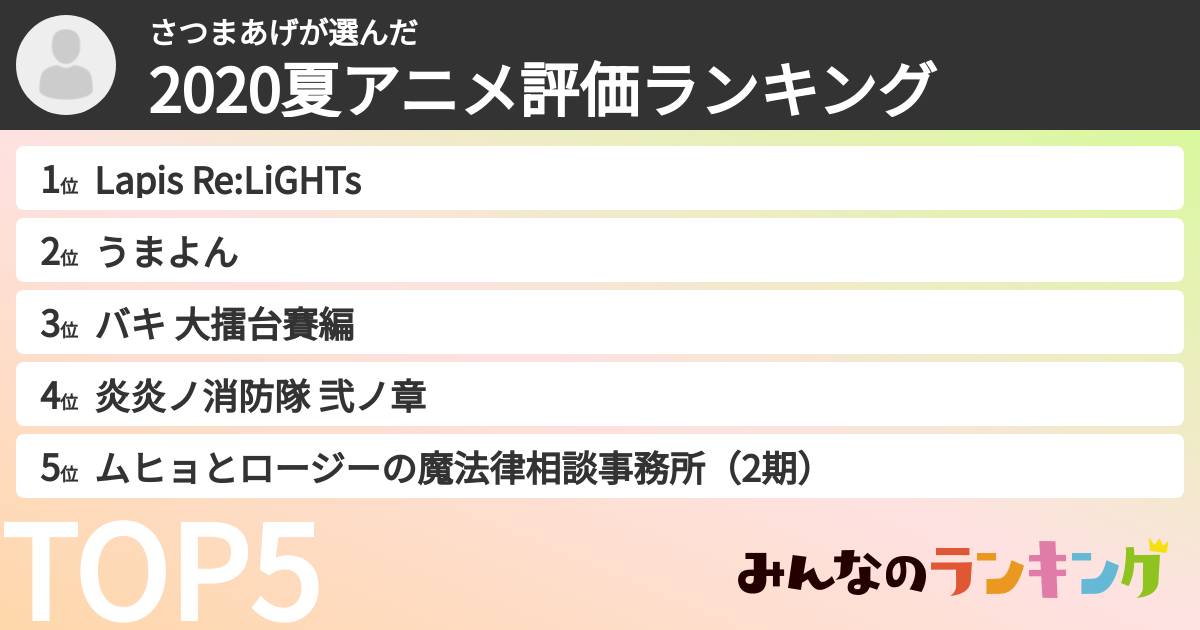 さつまあげが選んだ
2020夏アニメ評価ランキング

1位 Lapis Re:LiGHTs
2位 うまよん
3位 バキ 大擂台賽編
4位 炎炎ノ消防隊 弐ノ章
5位 ムヒョとロージーの魔法律相談事務所（2期）

TOP5

みんなのランキング